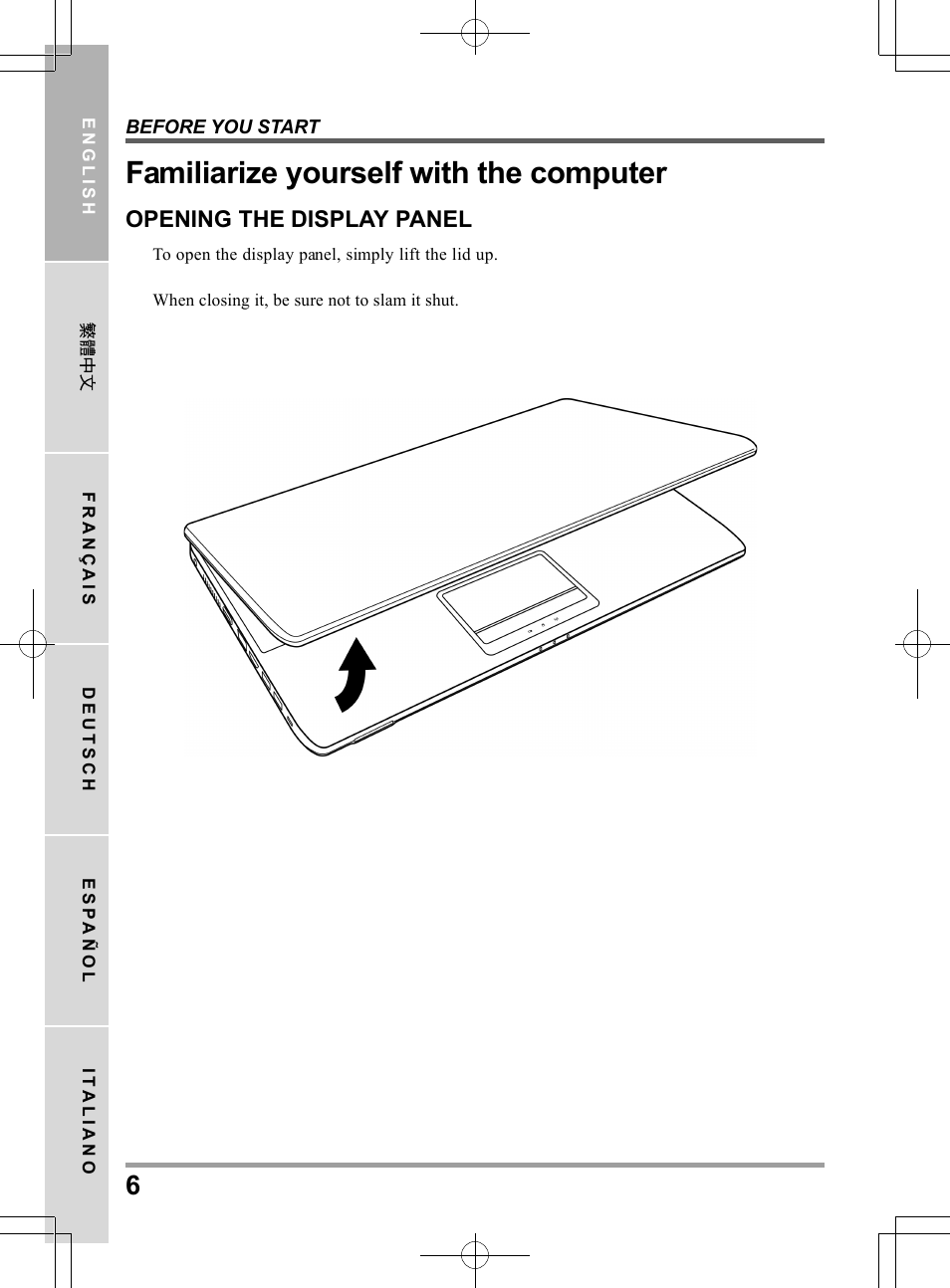 ENGLISH

繁體中文

FRANÇAIS

DEUTSCH

ESPAÑOL

ITALIANO

BEFORE YOU START

Familiarize yourself with the computer

OPENING THE DISPLAY PANEL

To open the display panel, simply lift the lid up.

When closing it, be sure not to slam it shut.

6